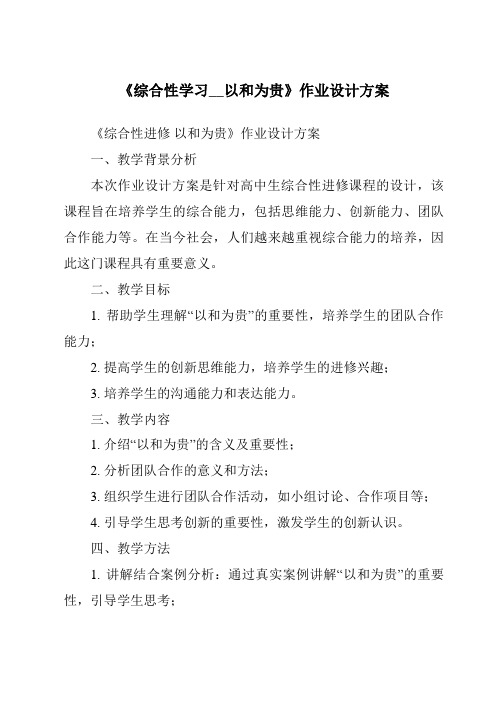 《综合性学习__以和为贵》作业设计方案

《综合性进修 以和为贵》作业设计方案

一、教学背景分析

本次作业设计方案是针对高中生综合性进修课程的设计，该课程旨在培养学生的综合能力，包括思维能力、创新能力、团队合作能力等。在当今社会，人们越来越重视综合能力的培养，因此这门课程具有重要意义。

二、教学目标

1. 帮助学生理解“以和为贵”的重要性，培养学生的团队合作能力；

2. 提高学生的创新思维能力，培养学生的进修兴趣；

3. 培养学生的沟通能力和表达能力。

三、教学内容

1. 介绍“以和为贵”的含义及重要性；

2. 分析团队合作的意义和方法；

3. 组织学生进行团队合作活动，如小组讨论、合作项目等；

4. 引导学生思考创新的重要性，激发学生的创新认识。

四、教学方法

1. 讲解结合案例分析：通过真实案例讲解“以和为贵”的重要性，引导学生思考；